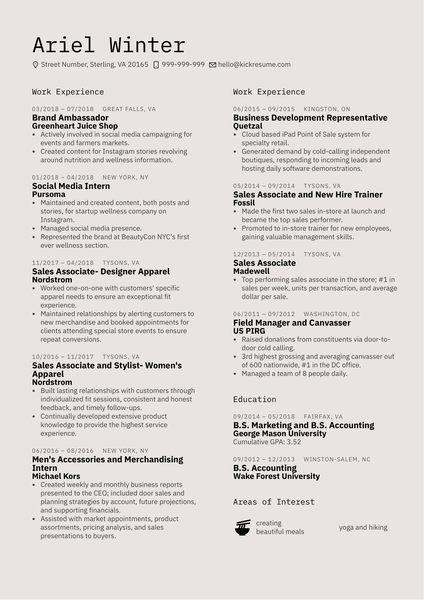 Ariel Winter

Street Number, Sterling, VA 20165  999-999-999  hello@kickresume.com

Work Experience

03/2018 – 07/2018 GREAT FALLS, VA
Brand Ambassador
Greenheart Juice Shop
• Actively involved in social media campaigning for events and farmers markets.
• Created content for Instagram stories revolving around nutrition and wellness information.

01/2018 – 04/2018 NEW YORK, NY
Social Media Intern
Pursoma
• Maintained and created content, both posts and stories, for startup wellness company on Instagram.
• Managed social media presence.
• Represented the brand at BeautyCon NYC's first ever wellness section.

11/2017 – 04/2018 TYSONS, VA
Sales Associate- Designer Apparel
Nordstrom
• Worked one-on-one with customers' specific apparel needs to ensure an exceptional fit experience.
• Maintained relationships by alerting customers to new merchandise and booked appointments for clients attending special store events to ensure repeat conversions.

10/2016 – 11/2017 TYSONS, VA
Sales Associate and Stylist- Women's Apparel
Nordstrom
• Built lasting relationships with customers through individualized fit sessions, consistent and honest feedback, and timely follow-ups.
• Continually developed extensive product knowledge to provide the highest service experience.

06/2016 – 08/2016 NEW YORK, NY
Men's Accessories and Merchandising Intern
Michael Kors
• Created weekly and monthly business reports presented to the CEO; included door sales and planning strategies by account, future projections, and supporting financials.
• Assisted with market appointments, product assortments, pricing analysis, and sales presentations to buyers.

Work Experience

06/2015 – 09/2015 KINGSTON, ON
Business Development Representative
Quetzal
• Cloud based iPad Point of Sale system for specialty retail.
• Generated demand by cold-calling independent boutiques, responding to incoming leads and hosting daily software demonstrations.

05/2014 – 09/2014 TYSONS, VA
Sales Associate and New Hire Trainer
Fossil
• Made the first two sales in-store at launch and became the top sales performer.
• Promoted to in-store trainer for new employees, gaining valuable management skills.

12/2013 – 05/2014 TYSONS, VA
Sales Associate
Madewell
• Top performing sales associate in the store; #1 in sales per week, units per transaction, and average dollar per sale.

06/2011 – 09/2012 WASHINGTON, DC
Field Manager and Canvasser
US PIRG
• Raised donations from constituents via door-to-door cold calling.
• 3rd highest grossing and averaging canvasser out of 600 nationwide, #1 in the DC office.
• Managed a team of 8 people daily.

Education

09/2014 – 05/2018 FAIRFAX, VA
B.S. Marketing and B.S. Accounting
George Mason University
Cumulative GPA: 3.52

09/2012 – 12/2013 WINSTON-SALEM, NC
B.S. Accounting
Wake Forest University

Areas of Interest

creating beautiful meals
yoga and hiking